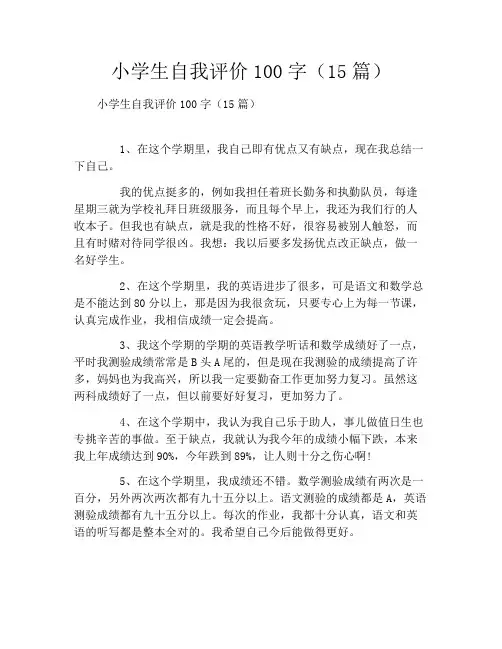 小学生自我评价 100 字（15 篇）

小学生自我评价 100 字（15 篇）

1、在这个学期里，我自己即有优点又有缺点，现在我总结一下自己。

我的优点挺多的，例如我担任着班长勤务和执勤队员，每逢星期三就为学校礼拜日班级服务，而且每个早上，我还为我们行的人收本子。但我也有缺点，就是我的性格不好，很容易被别人触怒，而且有时赌对待同学很凶。我想：我以后要多发扬优点改正缺点，做一名好学生。

2、在这个学期里，我的英语进步了很多，可是语文和数学总是不能达到 80 分以上，那是因为我很贪玩，只要专心上为每一节课，认真完成作业，我相信成绩一定会提高。

3、我这个学期的学期的英语教学听话和数学成绩好了一点，平时我测验成绩常常是 B 头 A 尾的，但是现在我测验的成绩提高了许多，妈妈也为我高兴，所以我一定要勤奋工作更加努力复习。虽然这两科成绩好了一点，但以前要好好复习，更加努力了。

4、在这个学期中，我认为我自己乐于助人，事儿做值日生也专挑辛苦的事做。至于缺点，我就认为我今年的成绩小幅下跌，本来我上年成绩达到 90%，今年跌到 89%，让人则十分之伤心啊！

5、在这个学期里，我成绩还不错。数学测验成绩有两次是一百分，另外两次两次都有九十五分以上。语文测验的成绩都是 A，英语测验成绩都有九十五分以上。每次的作业，我都十分认真，语文和英语的听写都是整本全对的。我希望自己今后能做得更好。